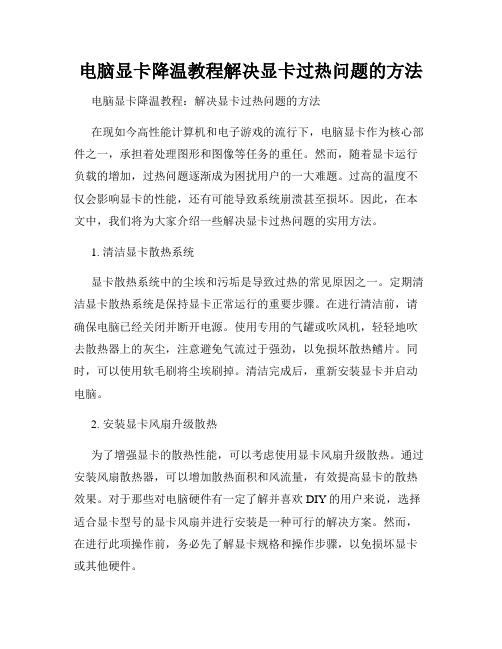 电脑显卡降温教程解决显卡过热问题的方法

电脑显卡降温教程：解决显卡过热问题的方法

在现如今高性能计算机和电子游戏的流行下，电脑显卡作为核心部件之一，承担着处理图形和图像等任务的重任。然而，随着显卡运行负载的增加，过热问题逐渐成为困扰用户的一大难题。过高的温度不仅会影响显卡的性能，还有可能导致系统崩溃甚至损坏。因此，在本文中，我们将为大家介绍一些解决显卡过热问题的实用方法。

1. 清洁显卡散热系统

显卡散热系统中的尘埃和污垢是导致过热的常见原因之一。定期清洁显卡散热系统是保持显卡正常运行的重要步骤。在进行清洁前，请确保电脑已经关闭并断开电源。使用专用的气罐或吹风机，轻轻地吹去散热器上的灰尘，注意避免气流过于强劲，以免损坏散热鳍片。同时，可以使用软毛刷将尘埃刷掉。清洁完成后，重新安装显卡并启动电脑。

2. 安装显卡风扇升级散热

为了增强显卡的散热性能，可以考虑使用显卡风扇升级散热。通过安装风扇散热器，可以增加散热面积和风流量，有效提高显卡的散热效果。对于那些对电脑硬件有一定了解并喜欢 DIY 的用户来说，选择适合显卡型号的显卡风扇并进行安装是一种可行的解决方案。然而，在进行此项操作前，务必先了解显卡规格和操作步骤，以免损坏显卡或其他硬件。